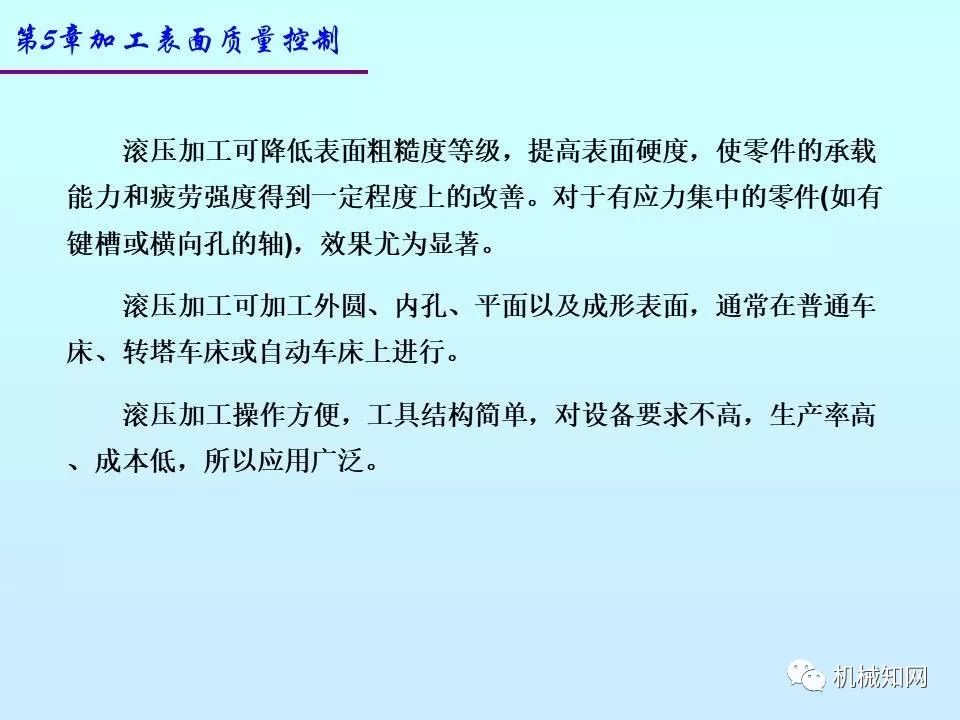 第5章加工表面质量控制

滚压加工可降低表面粗糙度等级，提高表面硬度，使零件的承载能力和疲劳强度得到一定程度上的改善。对于有应力集中的零件(如有键槽或横向孔的轴)，效果尤为显著。

滚压加工可加工外圆、内孔、平面以及成形表面，通常在普通车床、转塔车床或自动车床上进行。

滚压加工操作方便，工具结构简单，对设备要求不高，生产率高、成本低，所以应用广泛。

机械知网